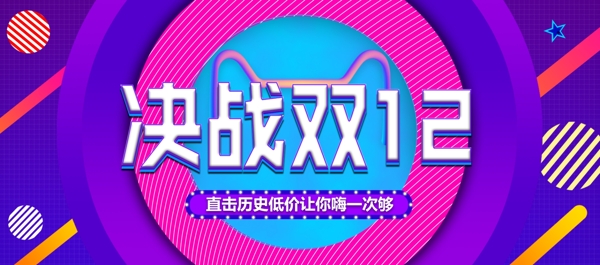 决战双12

直击历史低价让你嗨一次够